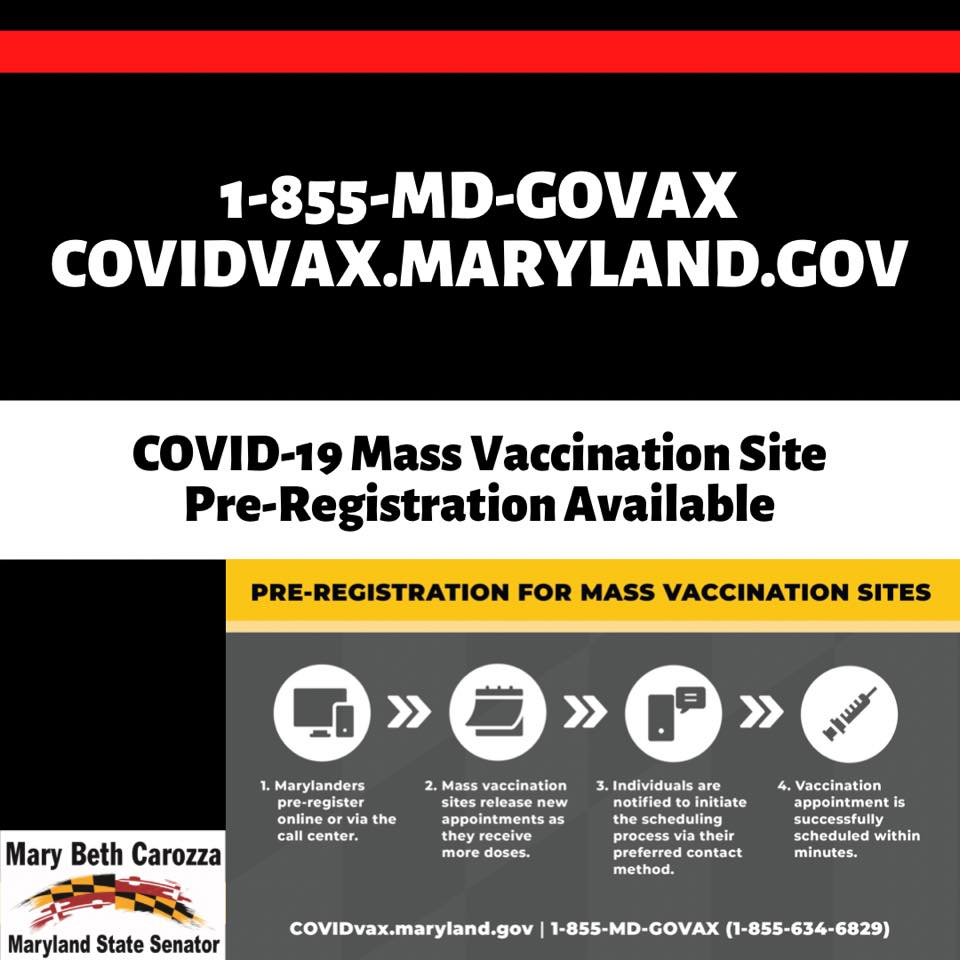 1-855-MD-GOVAX
COVIDVAX.MARYLAND.GOV

COVID-19 Mass Vaccination Site
Pre-Registration Available

PRE-REGISTRATION FOR MASS VACCINATION SITES

1. Marylanders pre-register online or via the call center.

2. Mass vaccination sites release new appointments as they receive more doses.

3. Individuals are notified to initiate the scheduling process via their preferred contact method.

4. Vaccination appointment is successfully scheduled within minutes.

COVIDvax.maryland.gov | 1-855-MD-GOVAX (1-855-634-6829)

Mary Beth Carozza
Maryland State Senator